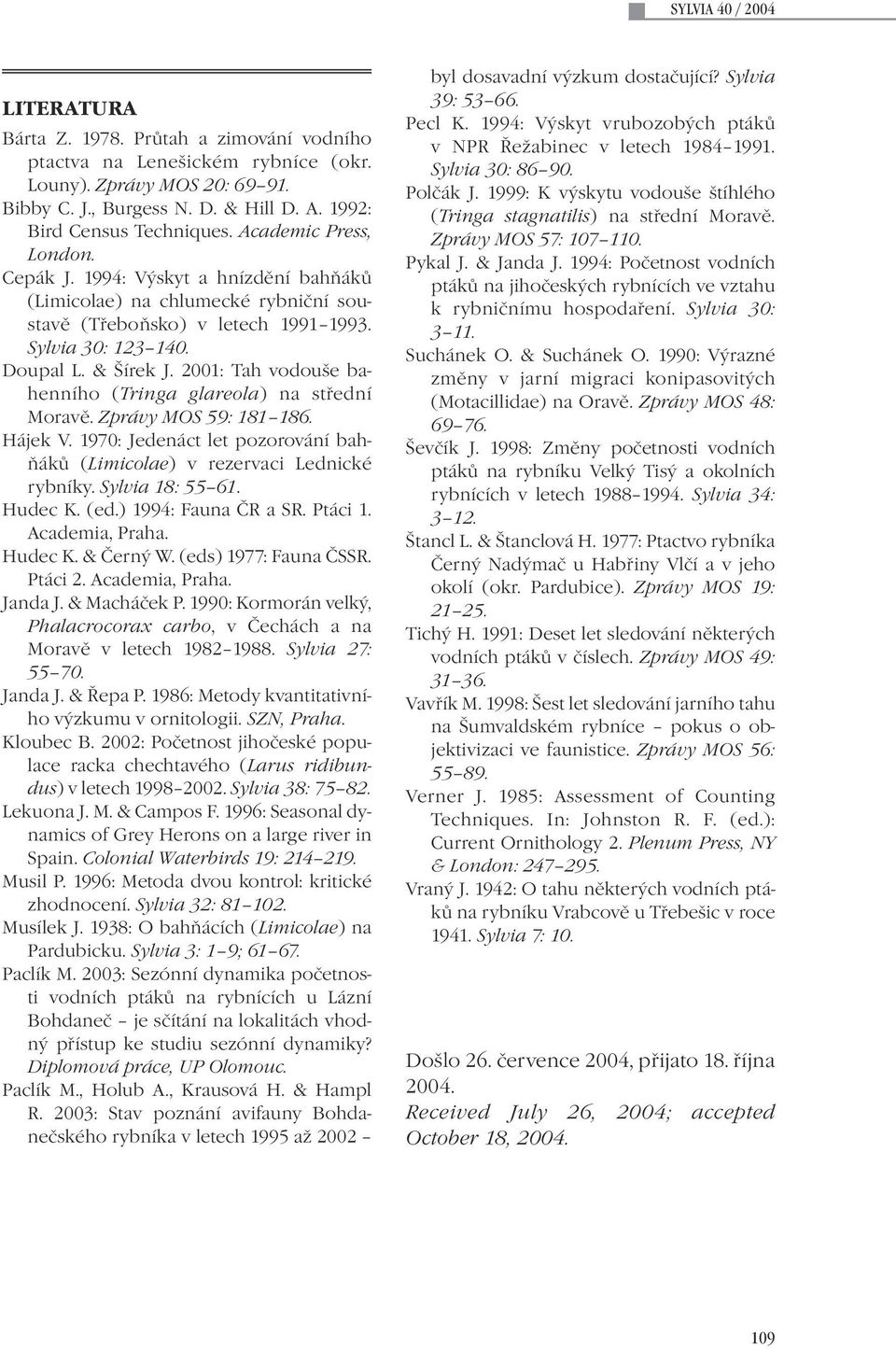 SYLVIA 40 / 2004

LITERATURA

Bárta Z. 1978. Průtah a zimování vodního ptactva na Lenešickém rybníce (okr. Louny). Zprávy MOS 20: 69–91.
Bibby C. J., Burgess N. D. & Hill D. A. 1992: Bird Census Techniques. Academic Press, London.
Cepák J. 1994: Výskyt a hnízdění bahňáků (Limicolae) na chlumecké rybniční soustavě (Třeboňsko) v letech 1991–1993. Sylvia 30: 123–140.
Doupal L. & Šírek J. 2001: Tah vodouše bahenního (Tringa glareola) na střední Moravě. Zprávy MOS 59: 181–186.
Hájek V. 1970: Jedenáct let pozorování bahňáků (Limicolae) v rezervaci Lednické rybníky. Sylvia 18: 55–61.
Hudec K. (ed.) 1994: Fauna ČR a SR. Ptáci 1. Academia, Praha.
Hudec K. & Černý W. (eds) 1977: Fauna ČSSR. Ptáci 2. Academia, Praha.
Janda J. & Macháček P. 1990: Kormorán velký, Phalacrocorax carbo, v Čechách a na Moravě v letech 1982–1988. Sylvia 27: 55–70.
Janda J. & Řepa P. 1986: Metody kvantitativního výzkumu v ornitologii. SZN, Praha.
Kloubec B. 2002: Početnost jihočeské populace racka chechtavého (Larus ridibundus) v letech 1998–2002. Sylvia 38: 75–82.
Lekuona J. M. & Campos F. 1996: Seasonal dynamics of Grey Herons on a large river in Spain. Colonial Waterbirds 19: 214–219.
Musil P. 1996: Metoda dvou kontrol: kritické zhodnocení. Sylvia 32: 81–102.
Musílek J. 1938: O bahňácích (Limicolae) na Pardubicku. Sylvia 3: 1–9; 61–67.
Paclík M. 2003: Sezónní dynamika početnosti vodních ptáků na rybnících u Lázní Bohdaneč – je sčítání na lokalitách vhodný přístup ke studiu sezónní dynamiky? Diplomová práce, UP Olomouc.
Paclík M., Holub A., Krausová H. & Hampl R. 2003: Stav poznání avifauny Bohdanečského rybníka v letech 1995 až 2002 – byl dosavadní výzkum dostačující? Sylvia 39: 53–66.
Pecl K. 1994: Výskyt vrubozobých ptáků v NPR Řežabinec v letech 1984–1991. Sylvia 30: 86–90.
Polčák J. 1999: K výskytu vodouše štíhlého (Tringa stagnatilis) na střední Moravě. Zprávy MOS 57: 107–110.
Pykal J. & Janda J. 1994: Početnost vodních ptáků na jihočeských rybnících ve vztahu k rybničnímu hospodaření. Sylvia 30: 3–11.
Suchánek O. & Suchánek O. 1990: Výrazné změny v jarní migraci konipasovitých (Motacillidae) na Oravě. Zprávy MOS 48: 69–76.
Ševčík J. 1998: Změny početnosti vodních ptáků na rybníku Velký Tisý a okolních rybnících v letech 1988–1994. Sylvia 34: 3–12.
Štancl L. & Štanclová H. 1977: Ptactvo rybníka Černý Nadýmač u Habřiny Vlčí a v jeho okolí (okr. Pardubice). Zprávy MOS 19: 21–25.
Tichý H. 1991: Deset let sledování některých vodních ptáků v číslech. Zprávy MOS 49: 31–36.
Vavřík M. 1998: Šest let sledování jarního tahu na Šumvaldském rybníce – pokus o objektivizaci ve faunistice. Zprávy MOS 56: 55–89.
Verner J. 1985: Assessment of Counting Techniques. In: Johnston R. F. (ed.): Current Ornithology 2. Plenum Press, NY & London: 247–295.
Vraný J. 1942: O tahu některých vodních ptáků na rybníku Vrabcově u Třebešic v roce 1941. Sylvia 7: 10.

Došlo 26. července 2004, přijato 18. října 2004.
Received July 26, 2004; accepted October 18, 2004.

109